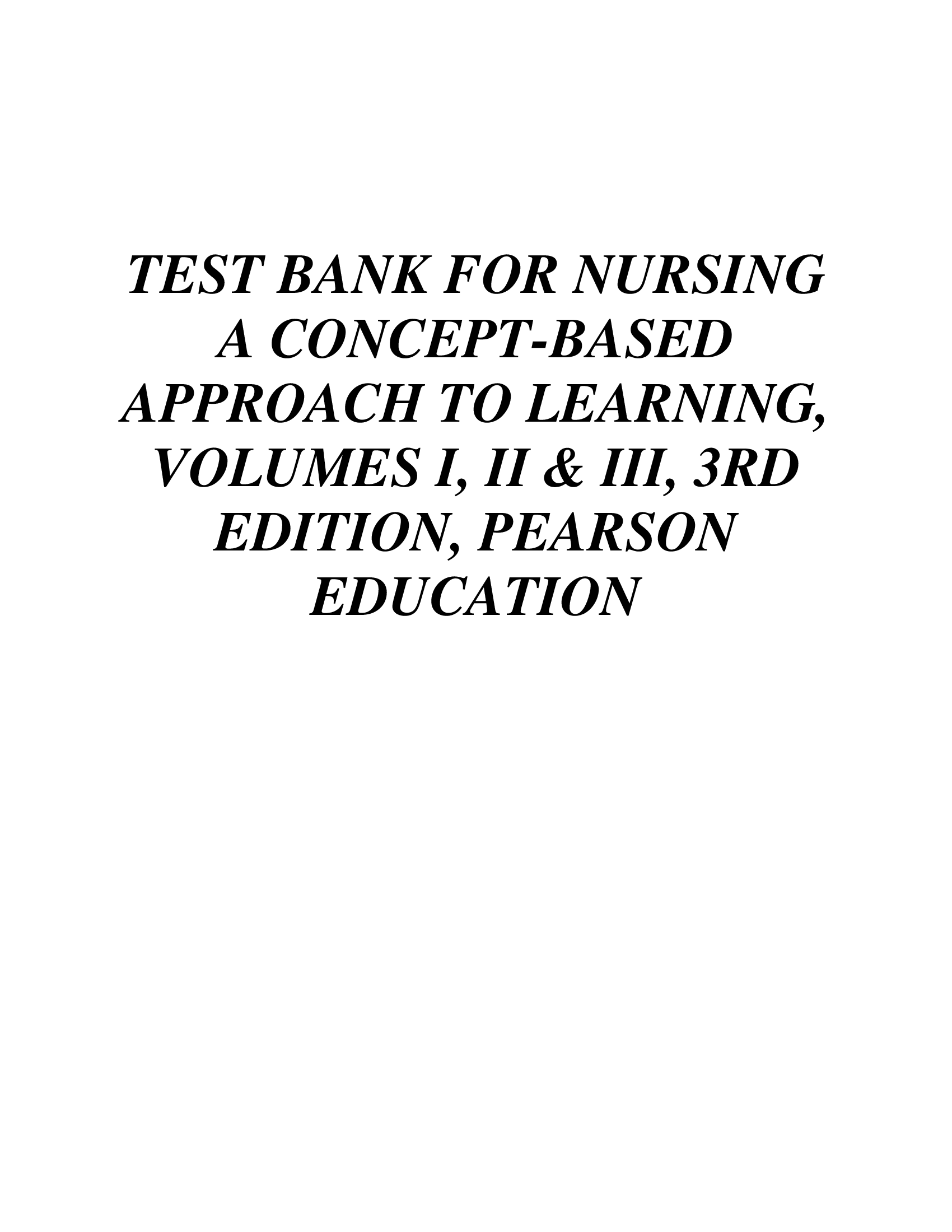 TEST BANK FOR NURSING A CONCEPT-BASED APPROACH TO LEARNING, VOLUMES I, II & III, 3RD EDITION, PEARSON EDUCATION